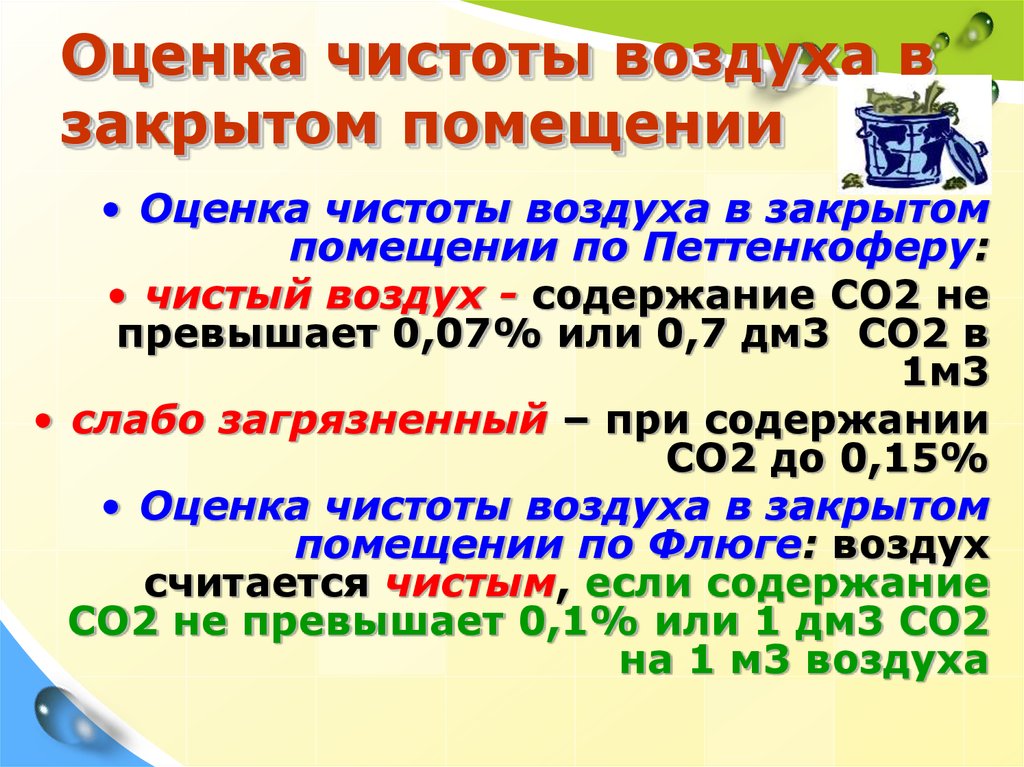 Оценка чистоты воздуха в закрытом помещении

• Оценка чистоты воздуха в закрытом помещении по Петтенкоферу:

• чистый воздух - содержание СО2 не превышает 0,07% или 0,7 дм3 СО2 в 1м3

• слабо загрязненный – при содержании СО2 до 0,15%

• Оценка чистоты воздуха в закрытом помещении по Флюге: воздух считается чистым, если содержание СО2 не превышает 0,1% или 1 дм3 СО2 на 1 м3 воздуха